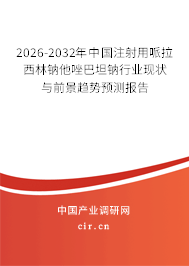 2026-2032年中国注射用哌拉西林钠他唑巴坦钠行业现状与前景趋势预测报告

中国产业调研网
cir.cn